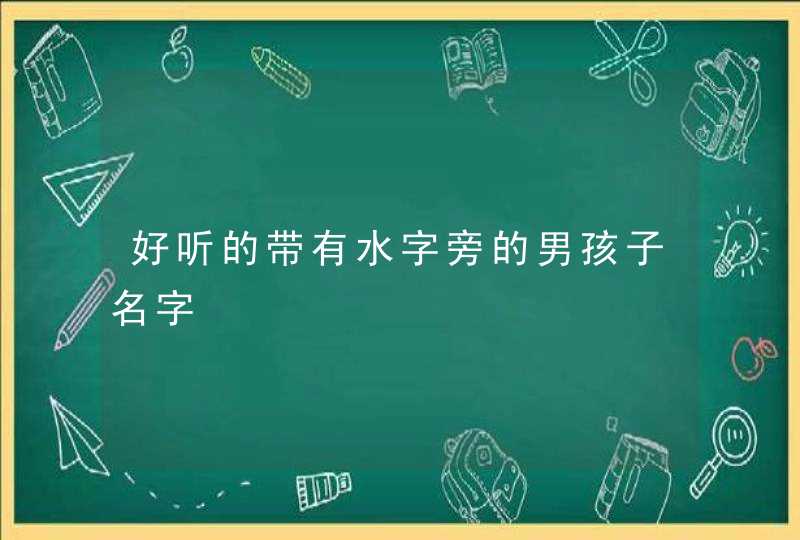 好听的带有水字旁的男孩子名字